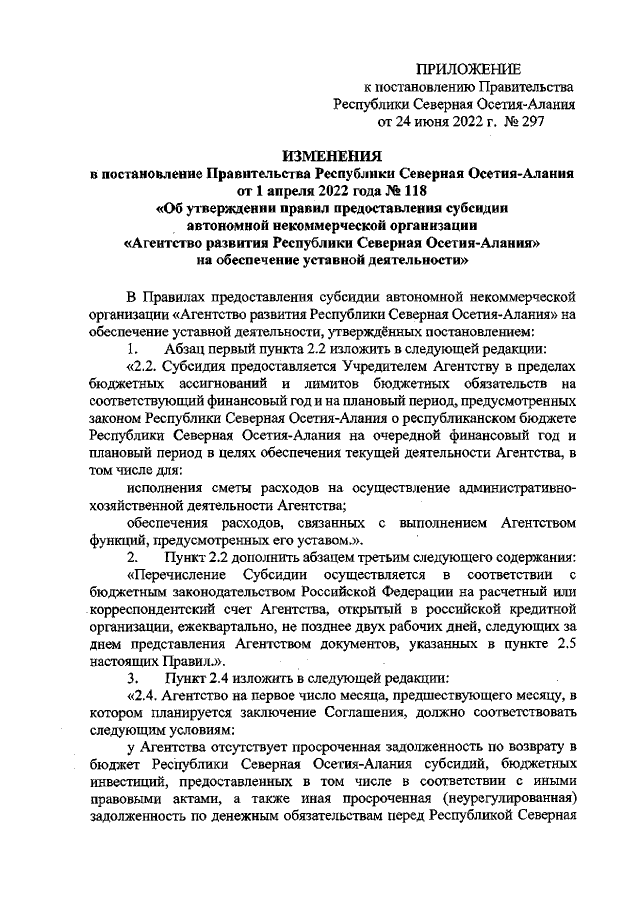 ПРИЛОЖЕНИЕ
к постановлению Правительства
Республики Северная Осетия-Алания
от 24 июня 2022 г. № 297

ИЗМЕНЕНИЯ
в постановление Правительства Республики Северная Осетия-Алания
от 1 апреля 2022 года № 118
«Об утверждении правил предоставления субсидии
автономной некоммерческой организации
«Агентство развития Республики Северная Осетия-Алания»
на обеспечение уставной деятельности»

В Правилах предоставления субсидии автономной некоммерческой организации «Агентство развития Республики Северная Осетия-Алания» на обеспечение уставной деятельности, утверждённых постановлением:

1. Абзац первый пункта 2.2 изложить в следующей редакции:

«2.2. Субсидия предоставляется Учредителем Агентству в пределах бюджетных ассигнований и лимитов бюджетных обязательств на соответствующий финансовый год и на плановый период, предусмотренных законом Республики Северная Осетия-Алания о республиканском бюджете Республики Северная Осетия-Алания на очередной финансовый год и плановый период в целях обеспечения текущей деятельности Агентства, в том числе для:

исполнения сметы расходов на осуществление административно-хозяйственной деятельности Агентства;

обеспечения расходов, связанных с выполнением Агентством функций, предусмотренных его уставом.».

2. Пункт 2.2 дополнить абзацем третьим следующего содержания:

«Перечисление Субсидии осуществляется в соответствии с бюджетным законодательством Российской Федерации на расчетный или корреспондентский счет Агентства, открытый в российской кредитной организации, ежеквартально, не позднее двух рабочих дней, следующих за днем представления Агентством документов, указанных в пункте 2.5 настоящих Правил.».

3. Пункт 2.4 изложить в следующей редакции:

«2.4. Агентство на первое число месяца, предшествующего месяцу, в котором планируется заключение Соглашения, должно соответствовать следующим условиям:

у Агентства отсутствует просроченная задолженность по возврату в бюджет Республики Северная Осетия-Алания субсидий, бюджетных инвестиций, предоставленных в том числе в соответствии с иными правовыми актами, а также иная просроченная (неурегулированная) задолженность по денежным обязательствам перед Республикой Северная